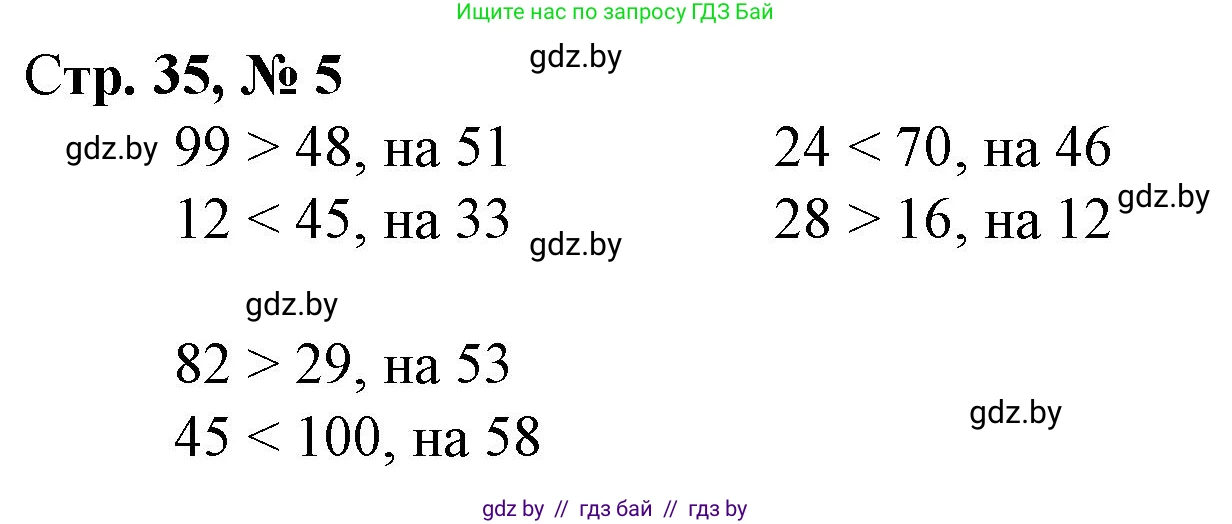 Ищите нас по запросу ГДЗ Бай

Стр. 35, № 5

gdz.by

gdz.by $99 > 48$, на 51

$12 < 45$, на 33

gdz.by

$24 < 70$, на 46

$28 > 16$, на 12 gdz.by

gdz.by

$82 > 29$, на 53

$45 < 100$, на 58

gdz.by

gdz by // гдз бай // гдз by